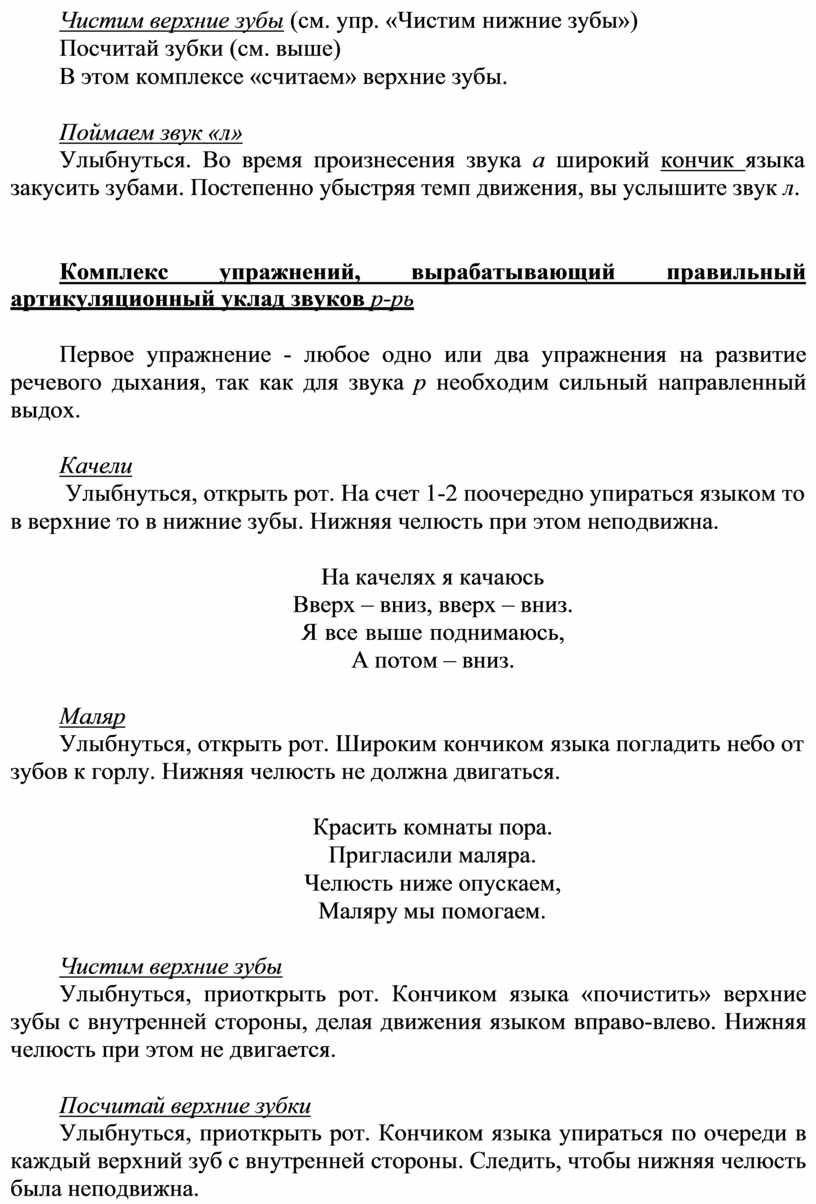 Чистим верхние зубы (см. упр. «Чистим нижние зубы»)
Посчитай зубки (см. выше)
В этом комплексе «считаем» верхние зубы.

Поймаем звук «л»
Улыбнуться. Во время произнесения звука а широкий кончик языка закусить зубами. Постепенно убыстряя темп движения, вы услышите звук л.

Комплекс упражнений, вырабатывающий правильный артикуляционный уклад звуков р-рь

Первое упражнение - любое одно или два упражнения на развитие речевого дыхания, так как для звука р необходим сильный направленный выдох.

Качели
Улыбнуться, открыть рот. На счет 1-2 поочередно упираться языком то в верхние то в нижние зубы. Нижняя челюсть при этом неподвижна.

На качелях я качаюсь
Вверх – вниз, вверх – вниз.
Я все выше поднимаюсь,
А потом – вниз.

Маляр
Улыбнуться, открыть рот. Широким кончиком языка погладить небо от зубов к горлу. Нижняя челюсть не должна двигаться.

Красить комнаты пора.
Пригласили маляра.
Челюсть ниже опускаем,
Маляру мы помогаем.

Чистим верхние зубы
Улыбнуться, приоткрыть рот. Кончиком языка «почистить» верхние зубы с внутренней стороны, делая движения языком вправо-влево. Нижняя челюсть при этом не двигается.

Посчитай верхние зубки
Улыбнуться, приоткрыть рот. Кончиком языка упираться по очереди в каждый верхний зуб с внутренней стороны. Следить, чтобы нижняя челюсть была неподвижна.